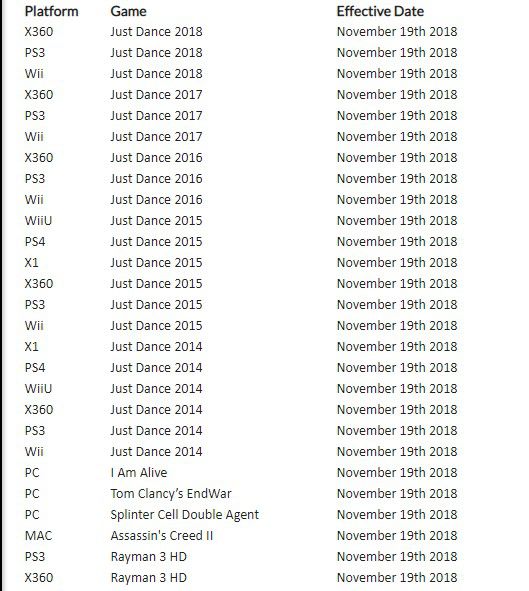 | Platform | Game | Effective Date |
|---|---|---|
| X360 | Just Dance 2018 | November 19th 2018 |
| PS3 | Just Dance 2018 | November 19th 2018 |
| Wii | Just Dance 2018 | November 19th 2018 |
| X360 | Just Dance 2017 | November 19th 2018 |
| PS3 | Just Dance 2017 | November 19th 2018 |
| Wii | Just Dance 2017 | November 19th 2018 |
| X360 | Just Dance 2016 | November 19th 2018 |
| PS3 | Just Dance 2016 | November 19th 2018 |
| Wii | Just Dance 2016 | November 19th 2018 |
| WiiU | Just Dance 2015 | November 19th 2018 |
| PS4 | Just Dance 2015 | November 19th 2018 |
| X1 | Just Dance 2015 | November 19th 2018 |
| X360 | Just Dance 2015 | November 19th 2018 |
| PS3 | Just Dance 2015 | November 19th 2018 |
| Wii | Just Dance 2015 | November 19th 2018 |
| X1 | Just Dance 2014 | November 19th 2018 |
| PS4 | Just Dance 2014 | November 19th 2018 |
| WiiU | Just Dance 2014 | November 19th 2018 |
| X360 | Just Dance 2014 | November 19th 2018 |
| PS3 | Just Dance 2014 | November 19th 2018 |
| Wii | Just Dance 2014 | November 19th 2018 |
| PC | I Am Alive | November 19th 2018 |
| PC | Tom Clancy's EndWar | November 19th 2018 |
| PC | Splinter Cell Double Agent | November 19th 2018 |
| MAC | Assassin's Creed II | November 19th 2018 |
| PS3 | Rayman 3 HD | November 19th 2018 |
| X360 | Rayman 3 HD | November 19th 2018 |